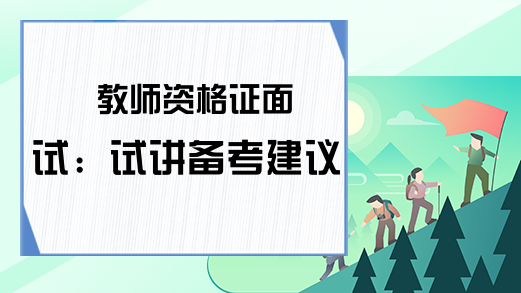 教师资格证面试：试讲备考建议